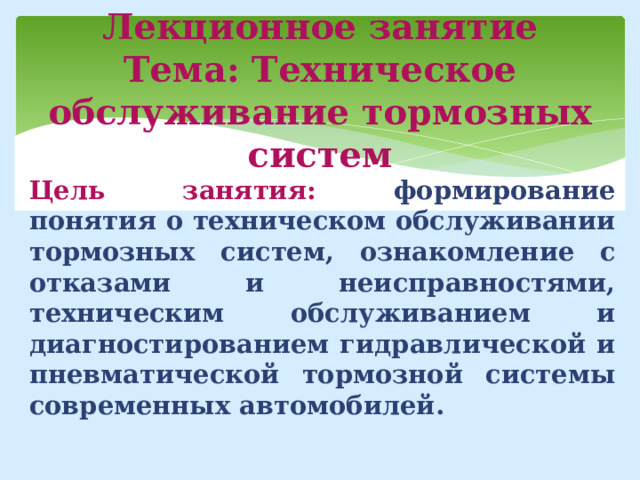 Лекционное занятие
Тема: Техническое обслуживание тормозных систем

Цель занятия: формирование понятия о техническом обслуживании тормозных систем, ознакомление с отказами и неисправностями, техническим обслуживанием и диагностированием гидравлической и пневматической тормозной системы современных автомобилей.